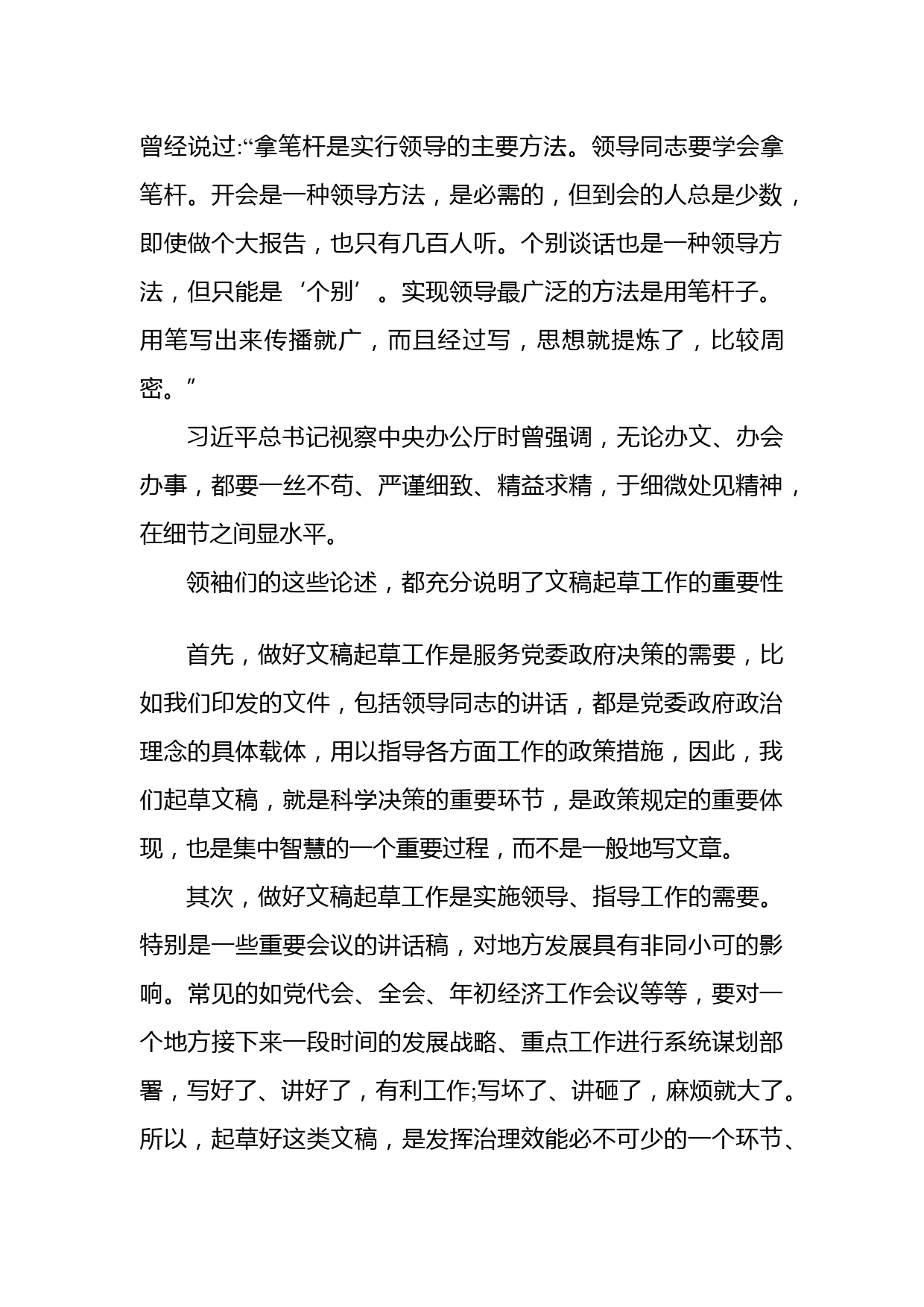 曾经说过:“拿笔杆是实行领导的主要方法。领导同志要学会拿笔杆。开会是一种领导方法，是必需的，但到会的人总是少数，即使做个大报告，也只有几百人听。个别谈话也是一种领导方法，但只能是‘个别’。实现领导最广泛的方法是用笔杆子。用笔写出来传播就广，而且经过写，思想就提炼了，比较周密。”

习近平总书记视察中央办公厅时曾强调，无论办文、办会办事，都要一丝不苟、严谨细致、精益求精，于细微处见精神，在细节之间显水平。

领袖们的这些论述，都充分说明了文稿起草工作的重要性

首先，做好文稿起草工作是服务党委政府决策的需要，比如我们印发的文件，包括领导同志的讲话，都是党委政府政治理念的具体载体，用以指导各方面工作的政策措施，因此，我们起草文稿，就是科学决策的重要环节，是政策规定的重要体现，也是集中智慧的一个重要过程，而不是一般地写文章。

其次，做好文稿起草工作是实施领导、指导工作的需要。特别是一些重要会议的讲话稿，对地方发展具有非同小可的影响。常见的如党代会、全会、年初经济工作会议等等，要对一个地方接下来一段时间的发展战略、重点工作进行系统谋划部署，写好了、讲好了，有利工作;写坏了、讲砸了，麻烦就大了。所以，起草好这类文稿，是发挥治理效能必不可少的一个环节、